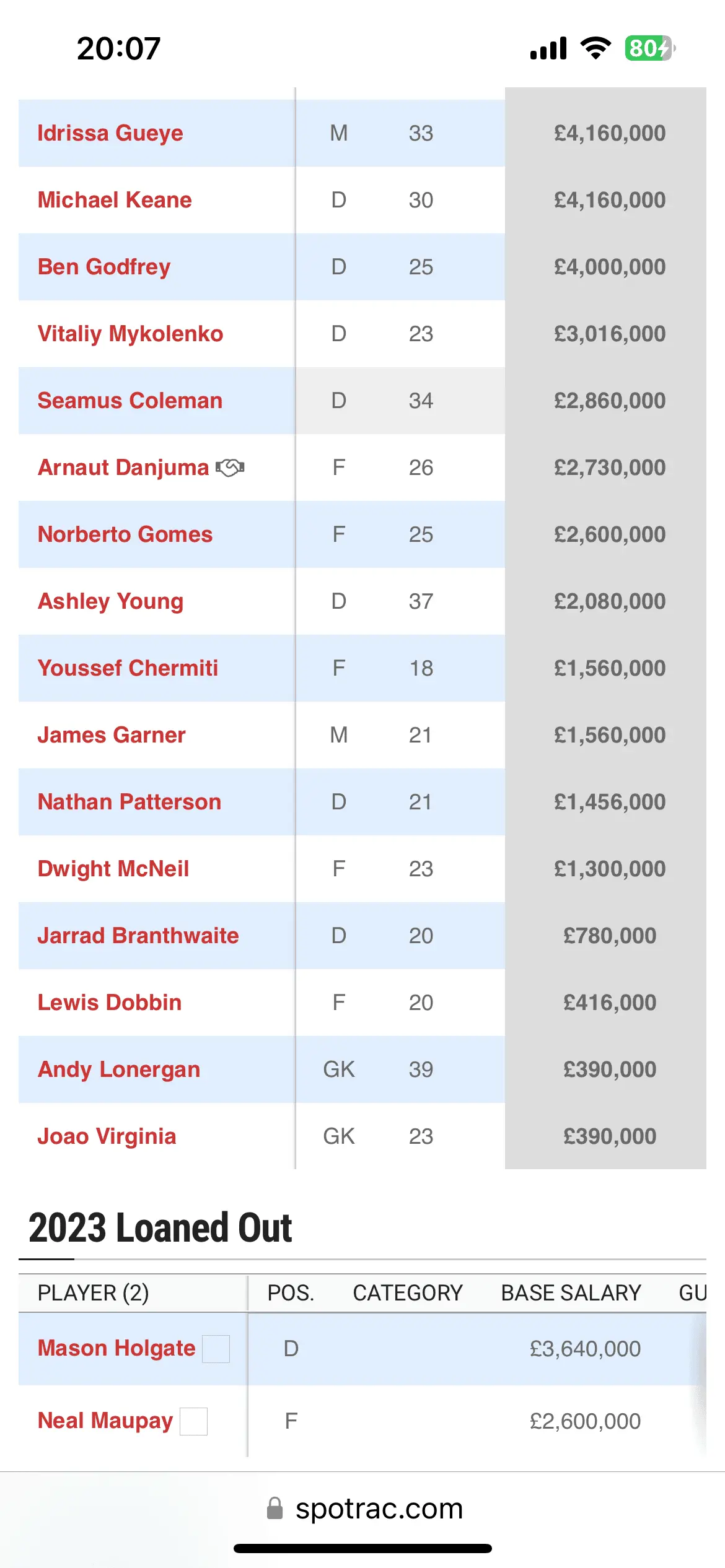 20:07

80

| | | | |
|---|---|---|---|
| Idrissa Gueye | M | 33 | £4,160,000 |
| Michael Keane | D | 30 | £4,160,000 |
| Ben Godfrey | D | 25 | £4,000,000 |
| Vitaliy Mykolenko | D | 23 | £3,016,000 |
| Seamus Coleman | D | 34 | £2,860,000 |
| Arnaut Danjuma | F | 26 | £2,730,000 |
| Norberto Gomes | F | 25 | £2,600,000 |
| Ashley Young | D | 37 | £2,080,000 |
| Youssef Chermiti | F | 18 | £1,560,000 |
| James Garner | M | 21 | £1,560,000 |
| Nathan Patterson | D | 21 | £1,456,000 |
| Dwight McNeil | F | 23 | £1,300,000 |
| Jarrad Branthwaite | D | 20 | £780,000 |
| Lewis Dobbin | F | 20 | £416,000 |
| Andy Lonergan | GK | 39 | £390,000 |
| Joao Virginia | GK | 23 | £390,000 |

2023 Loaned Out

| PLAYER (2) | POS. | CATEGORY | BASE SALARY | GU |
|---|---|---|---|---|
| Mason Holgate | D | | £3,640,000 | |
| Neal Maupay | F | | £2,600,000 | |

spotrac.com